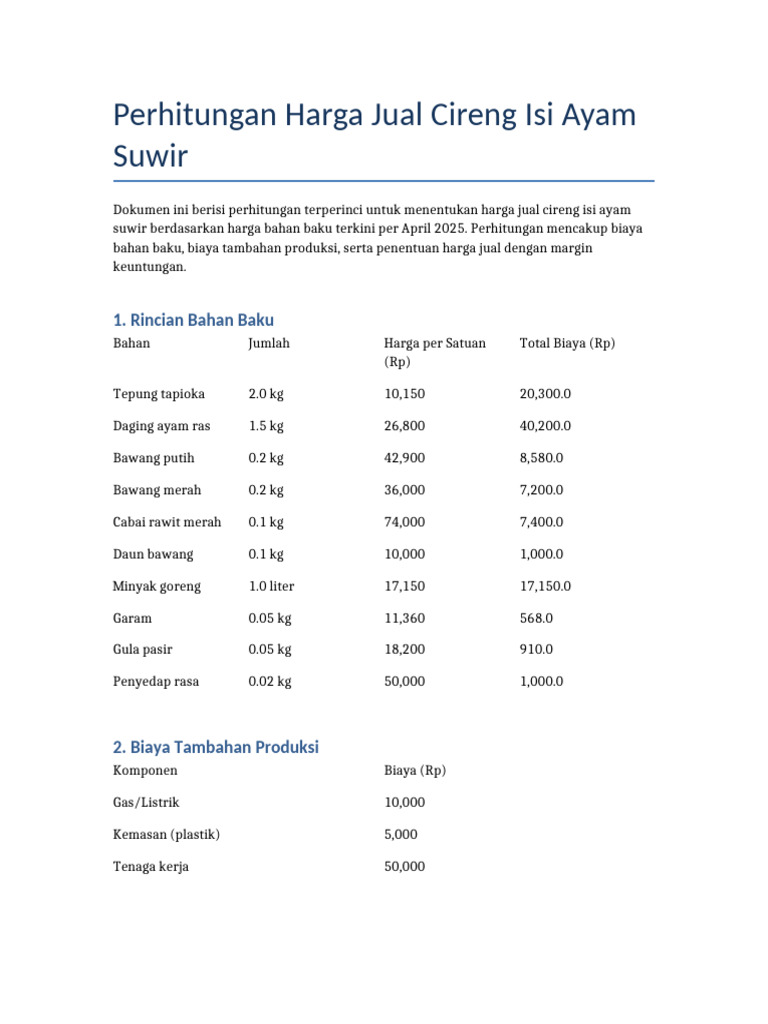 Perhitungan Harga Jual Cireng Isi Ayam Suwir

Dokumen ini berisi perhitungan terperinci untuk menentukan harga jual cireng isi ayam suwir berdasarkan harga bahan baku terkini per April 2025. Perhitungan mencakup biaya bahan baku, biaya tambahan produksi, serta penentuan harga jual dengan margin keuntungan.

1. Rincian Bahan Baku

| Bahan | Jumlah | Harga per Satuan (Rp) | Total Biaya (Rp) |
|---|---|---|---|
| Tepung tapioka | 2.0 kg | 10,150 | 20,300.0 |
| Daging ayam ras | 1.5 kg | 26,800 | 40,200.0 |
| Bawang putih | 0.2 kg | 42,900 | 8,580.0 |
| Bawang merah | 0.2 kg | 36,000 | 7,200.0 |
| Cabai rawit merah | 0.1 kg | 74,000 | 7,400.0 |
| Daun bawang | 0.1 kg | 10,000 | 1,000.0 |
| Minyak goreng | 1.0 liter | 17,150 | 17,150.0 |
| Garam | 0.05 kg | 11,360 | 568.0 |
| Gula pasir | 0.05 kg | 18,200 | 910.0 |
| Penyedap rasa | 0.02 kg | 50,000 | 1,000.0 |

2. Biaya Tambahan Produksi

| Komponen | Biaya (Rp) |
|---|---|
| Gas/Listrik | 10,000 |
| Kemasan (plastik) | 5,000 |
| Tenaga kerja | 50,000 |